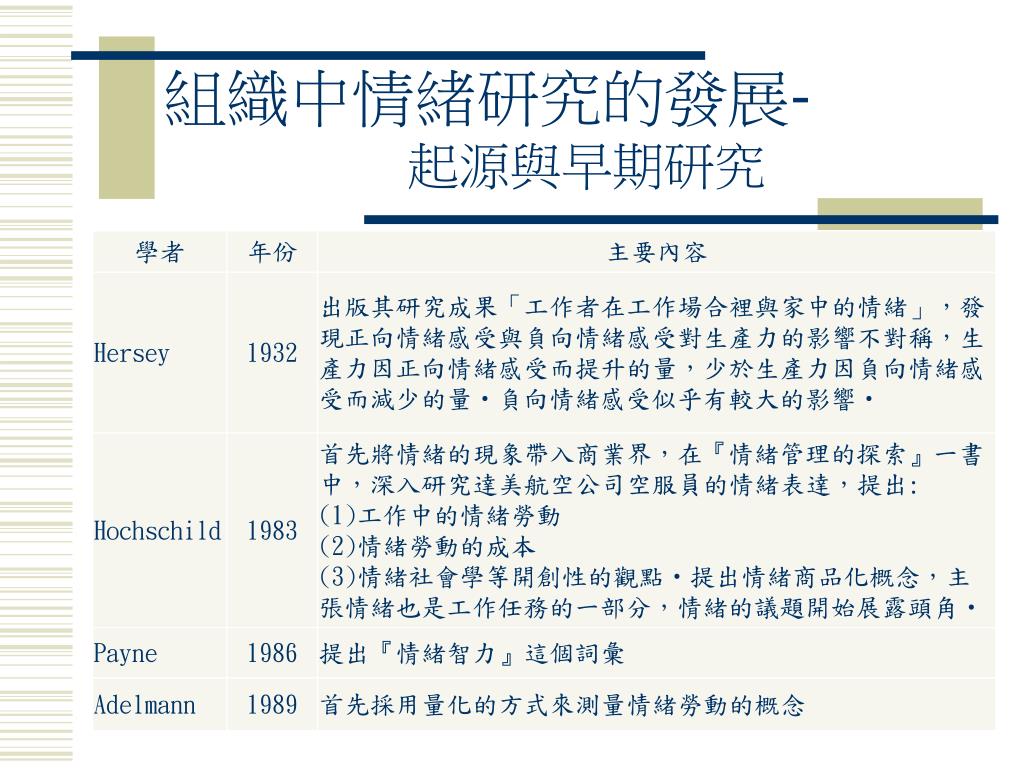 組織中情緒研究的發展-
起源與早期研究

| 學者 | 年份 | 主要內容 |
|---|---|---|
| Hersey | 1932 | 出版其研究成果「工作者在工作場合裡與家中的情緒」，發現正向情緒感受與負向情緒感受對生產力的影響不對稱，生產力因正向情緒感受而提升的量，少於生產力因負向情緒感受而減少的量‧負向情緒感受似乎有較大的影響‧ |
| Hochschild | 1983 | 首先將情緒的現象帶入商業界，在『情緒管理的探索』一書中，深入研究達美航空公司空服員的情緒表達，提出: (1)工作中的情緒勞動 (2)情緒勞動的成本 (3)情緒社會學等開創性的觀點‧提出情緒商品化概念，主張情緒也是工作任務的一部分，情緒的議題開始展露頭角‧ |
| Payne | 1986 | 提出『情緒智力』這個詞彙 |
| Adelmann | 1989 | 首先採用量化的方式來測量情緒勞動的概念 |